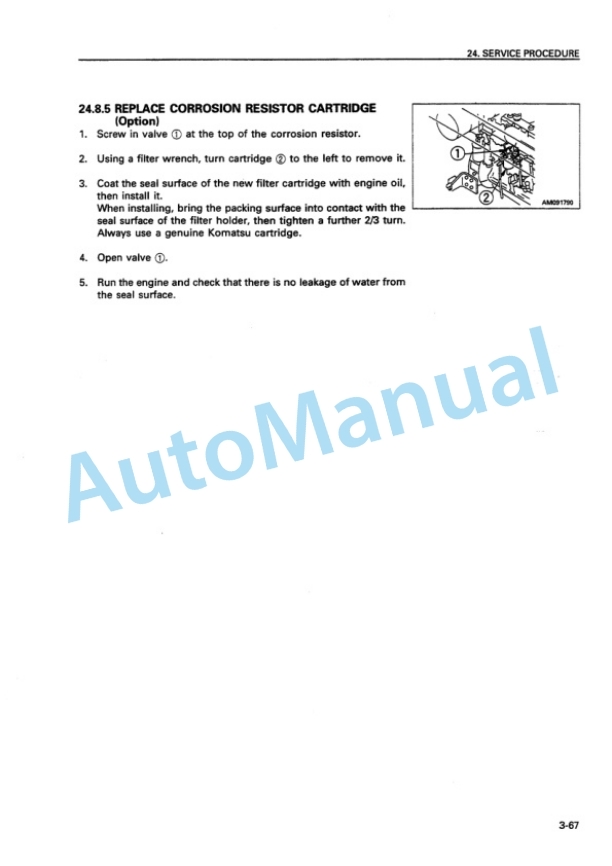 24. SERVICE PROCEDURE

24.8.5 REPLACE CORROSION RESISTOR CARTRIDGE (Option)

1. Screw in valve ① at the top of the corrosion resistor.

2. Using a filter wrench, turn cartridge ② to the left to remove it.

3. Coat the seal surface of the new filter cartridge with engine oil, then install it.
When installing, bring the packing surface into contact with the seal surface of the filter holder, then tighten a further 2/3 turn.
Always use a genuine Komatsu cartridge.

4. Open valve ①.

5. Run the engine and check that there is no leakage of water from the seal surface.

①
②
AM091790

AutoManual

3-67